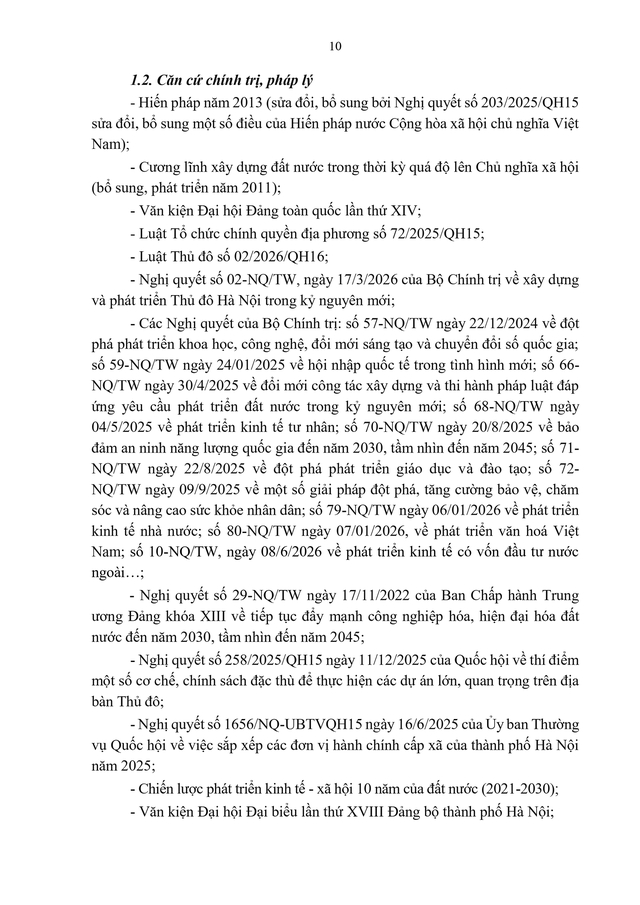 10

1.2. Căn cứ chính trị, pháp lý

- Hiến pháp năm 2013 (sửa đổi, bổ sung bởi Nghị quyết số 203/2025/QH15 sửa đổi, bổ sung một số điều của Hiến pháp nước Cộng hòa xã hội chủ nghĩa Việt Nam);

- Cương lĩnh xây dựng đất nước trong thời kỳ quá độ lên Chủ nghĩa xã hội (bổ sung, phát triển năm 2011);

- Văn kiện Đại hội Đảng toàn quốc lần thứ XIV;

- Luật Tổ chức chính quyền địa phương số 72/2025/QH15;

- Luật Thủ đô số 02/2026/QH16;

- Nghị quyết số 02-NQ/TW, ngày 17/3/2026 của Bộ Chính trị về xây dựng và phát triển Thủ đô Hà Nội trong kỷ nguyên mới;

- Các Nghị quyết của Bộ Chính trị: số 57-NQ/TW ngày 22/12/2024 về đột phá phát triển khoa học, công nghệ, đổi mới sáng tạo và chuyển đổi số quốc gia; số 59-NQ/TW ngày 24/01/2025 về hội nhập quốc tế trong tình hình mới; số 66-NQ/TW ngày 30/4/2025 về đổi mới công tác xây dựng và thi hành pháp luật đáp ứng yêu cầu phát triển đất nước trong kỷ nguyên mới; số 68-NQ/TW ngày 04/5/2025 về phát triển kinh tế tư nhân; số 70-NQ/TW ngày 20/8/2025 về bảo đảm an ninh năng lượng quốc gia đến năm 2030, tầm nhìn đến năm 2045; số 71-NQ/TW ngày 22/8/2025 về đột phá phát triển giáo dục và đào tạo; số 72-NQ/TW ngày 09/9/2025 về một số giải pháp đột phá, tăng cường bảo vệ, chăm sóc và nâng cao sức khỏe nhân dân; số 79-NQ/TW ngày 06/01/2026 về phát triển kinh tế nhà nước; số 80-NQ/TW ngày 07/01/2026, về phát triển văn hoá Việt Nam; số 10-NQ/TW, ngày 08/6/2026 về phát triển kinh tế có vốn đầu tư nước ngoài…;

- Nghị quyết số 29-NQ/TW ngày 17/11/2022 của Ban Chấp hành Trung ương Đảng khóa XIII về tiếp tục đẩy mạnh công nghiệp hóa, hiện đại hóa đất nước đến năm 2030, tầm nhìn đến năm 2045;

- Nghị quyết số 258/2025/QH15 ngày 11/12/2025 của Quốc hội về thí điểm một số cơ chế, chính sách đặc thù để thực hiện các dự án lớn, quan trọng trên địa bàn Thủ đô;

- Nghị quyết số 1656/NQ-UBTVQH15 ngày 16/6/2025 của Ủy ban Thường vụ Quốc hội về việc sắp xếp các đơn vị hành chính cấp xã của thành phố Hà Nội năm 2025;

- Chiến lược phát triển kinh tế - xã hội 10 năm của đất nước (2021-2030);

- Văn kiện Đại hội Đại biểu lần thứ XVIII Đảng bộ thành phố Hà Nội;